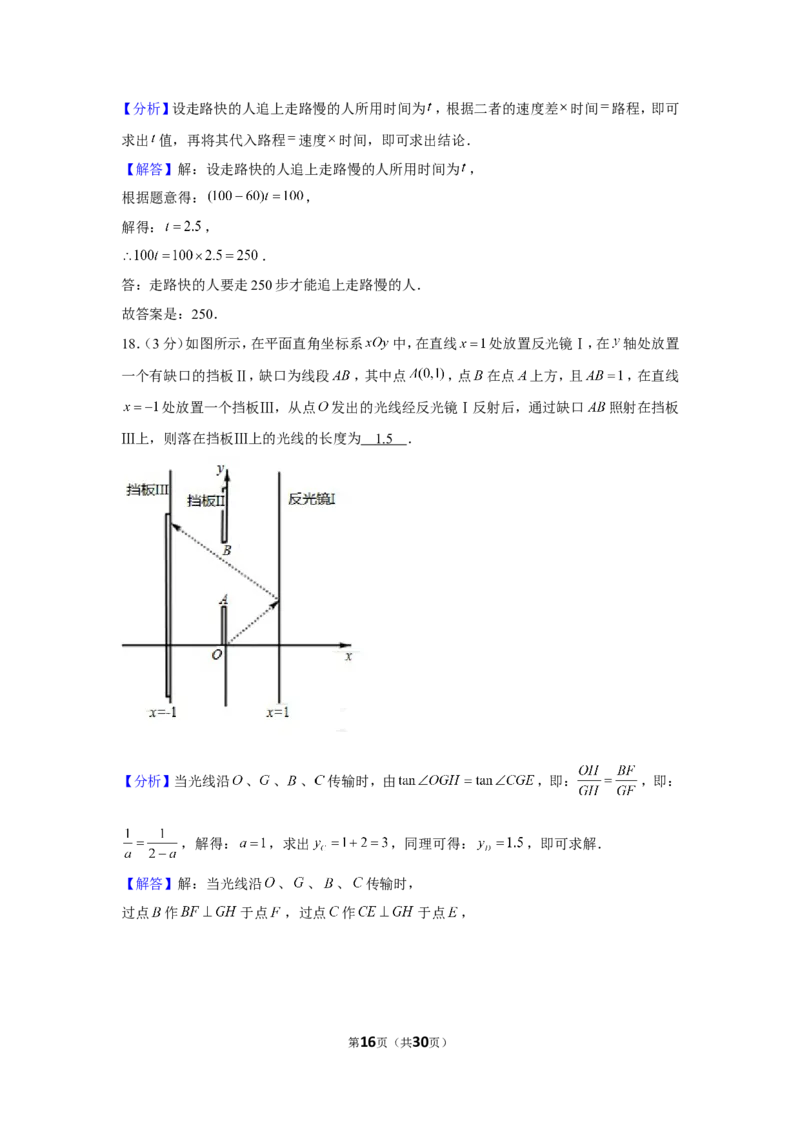 【分析】设走路快的人追上走路慢的人所用时间为$t$，根据二者的速度差×时间=路程，即可求出$t$值，再将其代入路程=速度×时间，即可求出结论．

【解答】解：设走路快的人追上走路慢的人所用时间为$t$，

根据题意得：$(100-60)t=100$，

解得：$t=2.5$，

$\therefore 100t=100\times 2.5=250$．

答：走路快的人要走250步才能追上走路慢的人．

故答案是：250．

18．（3分）如图所示，在平面直角坐标系$xOy$中，在直线$x=1$处放置反光镜Ⅰ，在$y$轴处放置一个有缺口的挡板Ⅱ，缺口为线段$AB$，其中点$A(0,1)$，点$B$在点$A$上方，且$AB=1$，在直线$x=-1$处放置一个挡板Ⅲ，从点$O$发出的光线经反光镜Ⅰ反射后，通过缺口$AB$照射在挡板Ⅲ上，则落在挡板Ⅲ上的光线的长度为 1.5 ．

挡板III
挡板II
反光镜I
y
B
A
O
x
x=-1
x=1

【分析】当光线沿$O$、$G$、$B$、$C$传输时，由$\tan\angle OGH=\tan\angle CGE$，即：$\frac{OH}{GH}=\frac{BF}{GF}$，即：$\frac{1}{a}=\frac{1}{2-a}$，解得：$a=1$，求出$y_C=1+2=3$，同理可得：$y_D=1.5$，即可求解．

【解答】解：当光线沿$O$、$G$、$B$、$C$传输时，

过点$B$作$BF\perp GH$于点$F$，过点$C$作$CE\perp GH$于点$E$，

第16页（共30页）